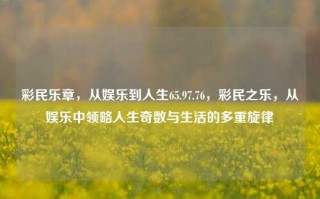 彩民乐章，从娱乐到人生65.97.76，彩民之乐，从娱乐中领略人生奇数与生活的多重旋律